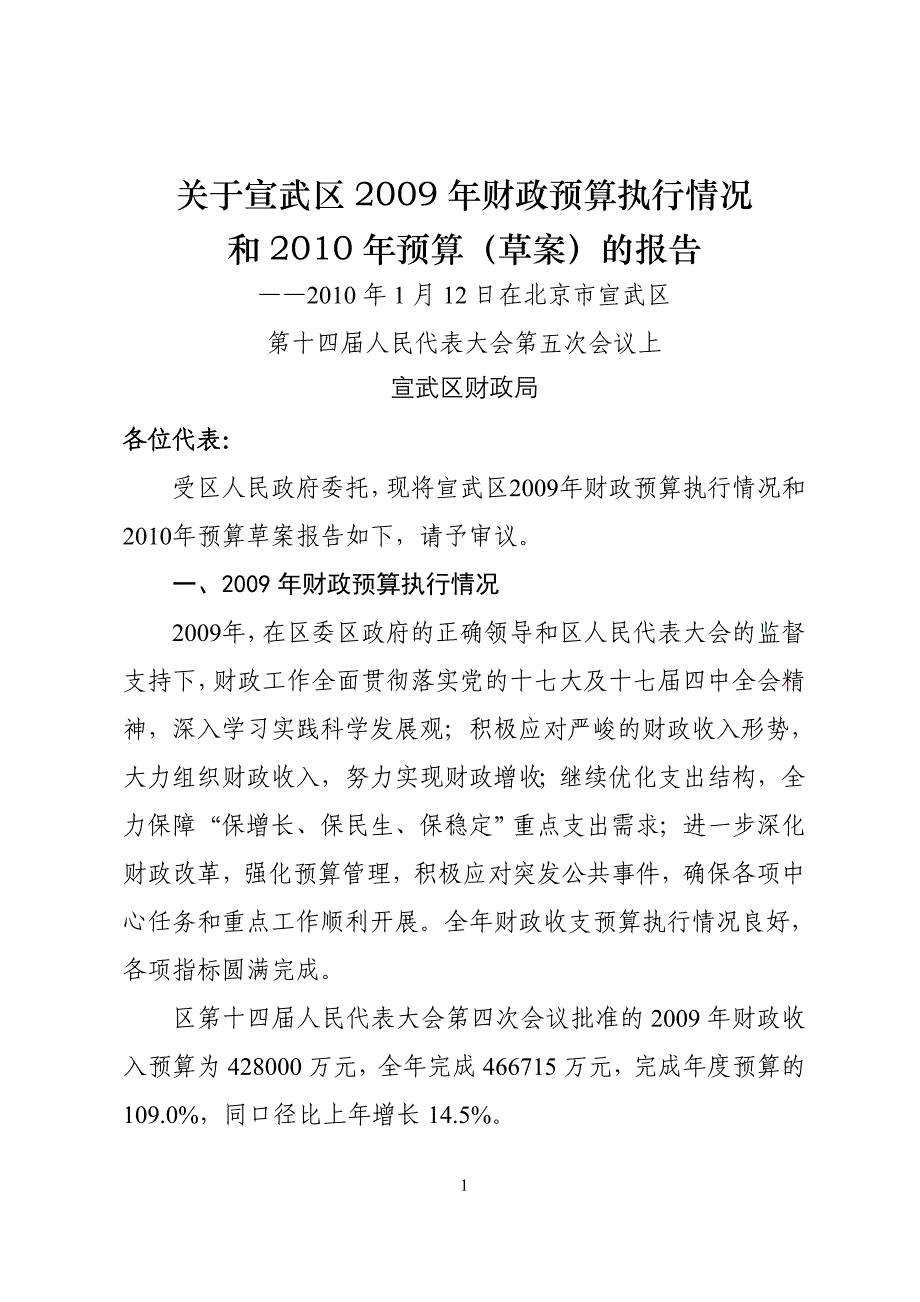 关于宣武区2009年财政预算执行情况
和2010年预算（草案）的报告

——2010年1月12日在北京市宣武区
第十四届人民代表大会第五次会议上

宣武区财政局

各位代表：

受区人民政府委托，现将宣武区2009年财政预算执行情况和2010年预算草案报告如下，请予审议。

一、2009年财政预算执行情况

2009年，在区委区政府的正确领导和区人民代表大会的监督支持下，财政工作全面贯彻落实党的十七大及十七届四中全会精神，深入学习实践科学发展观；积极应对严峻的财政收入形势，大力组织财政收入，努力实现财政增收；继续优化支出结构，全力保障“保增长、保民生、保稳定”重点支出需求；进一步深化财政改革，强化预算管理，积极应对突发公共事件，确保各项中心任务和重点工作顺利开展。全年财政收支预算执行情况良好，各项指标圆满完成。

区第十四届人民代表大会第四次会议批准的2009年财政收入预算为428000万元，全年完成466715万元，完成年度预算的109.0%，同口径比上年增长14.5%。

1